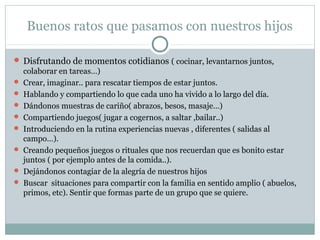 Buenos ratos que pasamos con nuestros hijos

- Disfrutando de momentos cotidianos ( cocinar, levantarnos juntos, colaborar en tareas…)
- Crear, imaginar.. para rescatar tiempos de estar juntos.
- Hablando y compartiendo lo que cada uno ha vivido a lo largo del día.
- Dándonos muestras de cariño( abrazos, besos, masaje…)
- Compartiendo juegos( jugar a cogernos, a saltar ,bailar..)
- Introduciendo en la rutina experiencias nuevas , diferentes ( salidas al campo…).
- Creando pequeños juegos o rituales que nos recuerdan que es bonito estar juntos ( por ejemplo antes de la comida..).
- Dejándonos contagiar de la alegría de nuestros hijos
- Buscar situaciones para compartir con la familia en sentido amplio ( abuelos, primos, etc). Sentir que formas parte de un grupo que se quiere.